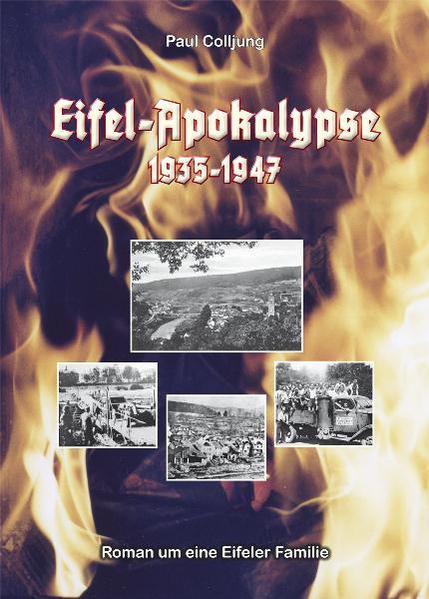 Paul Colljung

Eifel-Apokalypse
1935-1947

Roman um eine Eifeler Familie